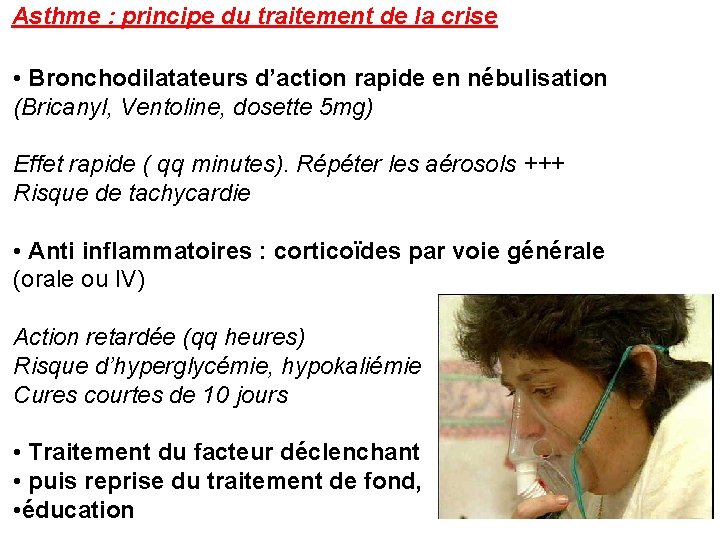 Asthme : principe du traitement de la crise

• Bronchodilatateurs d'action rapide en nébulisation
(Bricanyl, Ventoline, dosette 5mg)

Effet rapide ( qq minutes). Répéter les aérosols +++
Risque de tachycardie

• Anti inflammatoires : corticoïdes par voie générale
(orale ou IV)

Action retardée (qq heures)
Risque d'hyperglycémie, hypokaliémie
Cures courtes de 10 jours

• Traitement du facteur déclenchant
• puis reprise du traitement de fond,
•éducation